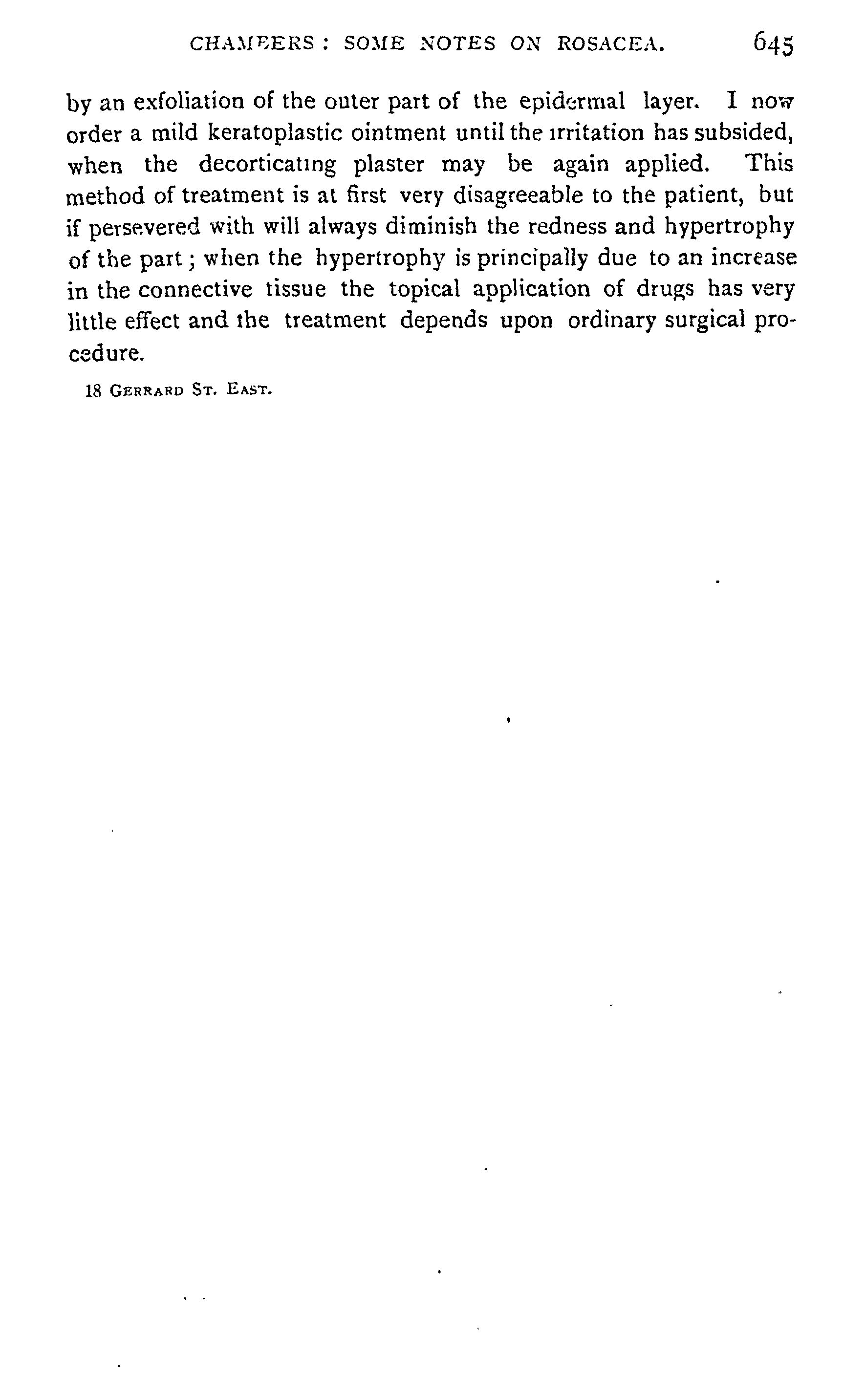 CHAMBERS: SOME NOTES ON ROSACEA. 645

by an exfoliation of the outer part of the epidermal layer. I now order a mild keratoplastic ointment until the irritation has subsided, when the decorticating plaster may be again applied. This method of treatment is at first very disagreeable to the patient, but if persevered with will always diminish the redness and hypertrophy of the part; when the hypertrophy is principally due to an increase in the connective tissue the topical application of drugs has very little effect and the treatment depends upon ordinary surgical procedure.

18 GERRARD ST. EAST.